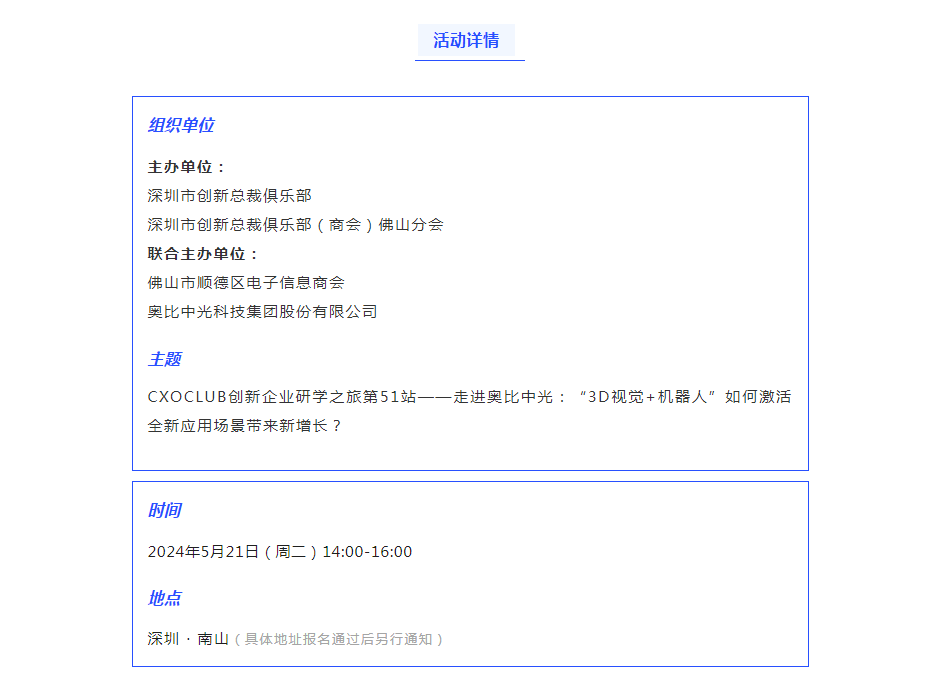 活动详情

组织单位

主办单位：
深圳市创新总裁俱乐部
深圳市创新总裁俱乐部（商会）佛山分会
联合主办单位：
佛山市顺德区电子信息商会
奥比中光科技集团股份有限公司

主题

CXOCLUB创新企业研学之旅第51站——走进奥比中光：“3D视觉+机器人”如何激活全新应用场景带来新增长？

时间

2024年5月21日（周二）14:00-16:00

地点

深圳 · 南山（具体地址报名通过后另行通知）